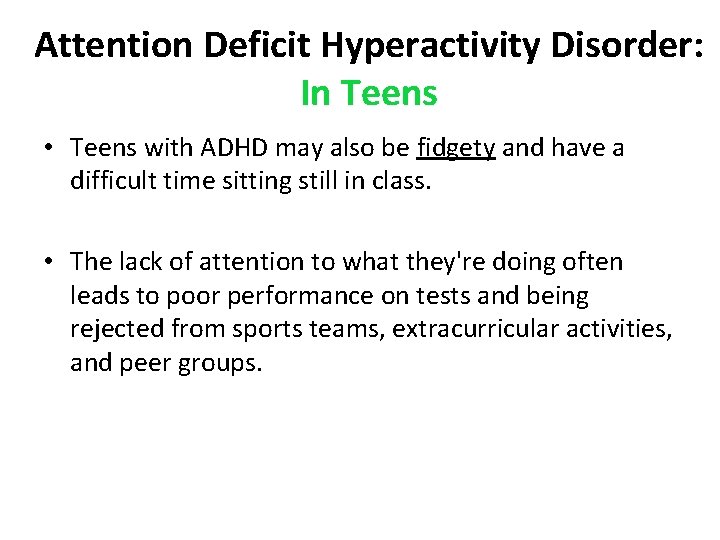 Attention Deficit Hyperactivity Disorder: In Teens

• Teens with ADHD may also be fidgety and have a difficult time sitting still in class.

• The lack of attention to what they're doing often leads to poor performance on tests and being rejected from sports teams, extracurricular activities, and peer groups.